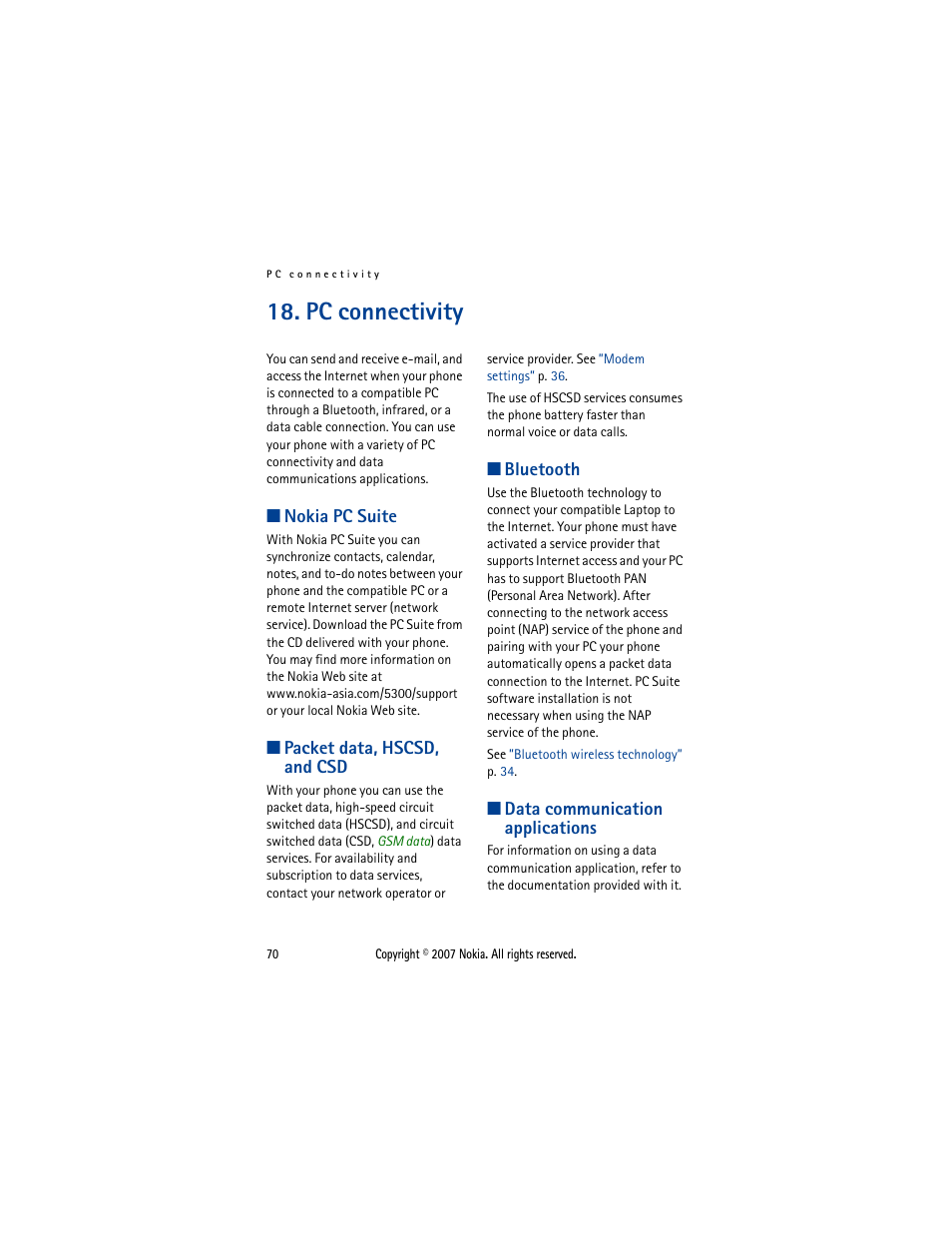 PC connectivity

18. PC connectivity

You can send and receive e-mail, and access the Internet when your phone is connected to a compatible PC through a Bluetooth, infrared, or a data cable connection. You can use your phone with a variety of PC connectivity and data communications applications.

■ Nokia PC Suite

With Nokia PC Suite you can synchronize contacts, calendar, notes, and to-do notes between your phone and the compatible PC or a remote Internet server (network service). Download the PC Suite from the CD delivered with your phone. You may find more information on the Nokia Web site at www.nokia-asia.com/5300/support or your local Nokia Web site.

■ Packet data, HSCSD, and CSD

With your phone you can use the packet data, high-speed circuit switched data (HSCSD), and circuit switched data (CSD, GSM data) data services. For availability and subscription to data services, contact your network operator or service provider. See "Modem settings" p. 36.

The use of HSCSD services consumes the phone battery faster than normal voice or data calls.

■ Bluetooth

Use the Bluetooth technology to connect your compatible Laptop to the Internet. Your phone must have activated a service provider that supports Internet access and your PC has to support Bluetooth PAN (Personal Area Network). After connecting to the network access point (NAP) service of the phone and pairing with your PC your phone automatically opens a packet data connection to the Internet. PC Suite software installation is not necessary when using the NAP service of the phone.

See "Bluetooth wireless technology" p. 34.

■ Data communication applications

For information on using a data communication application, refer to the documentation provided with it.

70 Copyright © 2007 Nokia. All rights reserved.